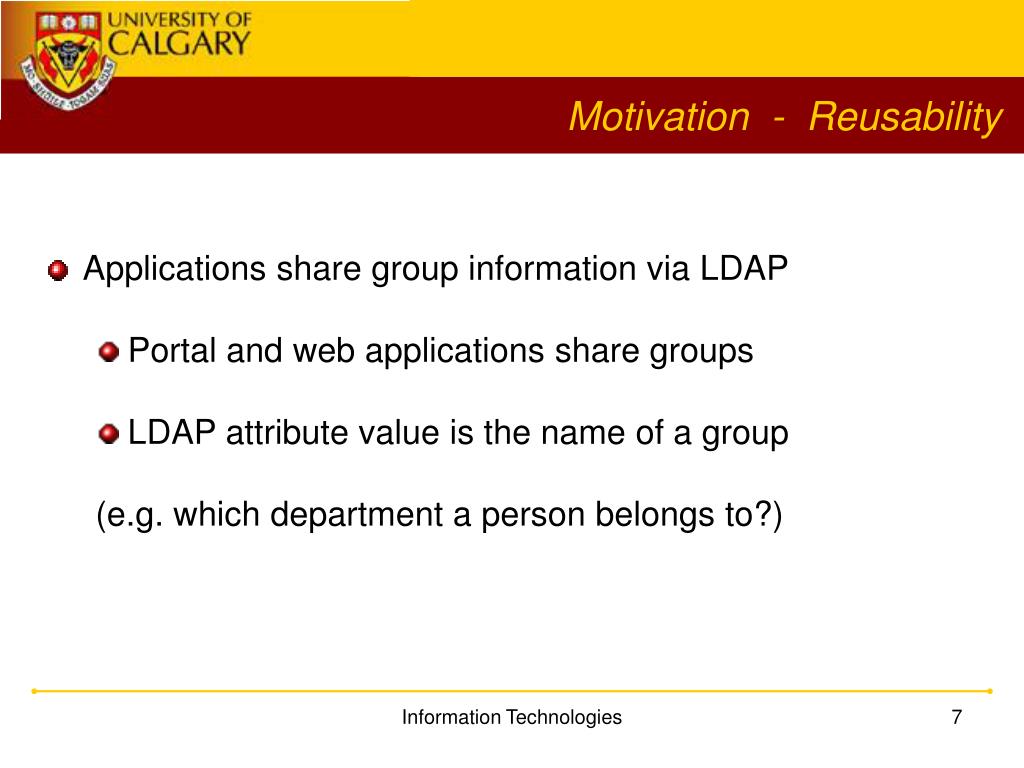 UNIVERSITY OF CALGARY

Motivation - Reusability

Applications share group information via LDAP

Portal and web applications share groups

LDAP attribute value is the name of a group

(e.g. which department a person belongs to?)

Information Technologies

7